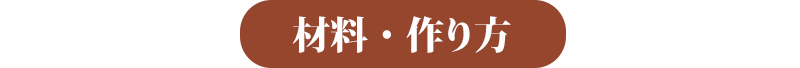 材料・作り方